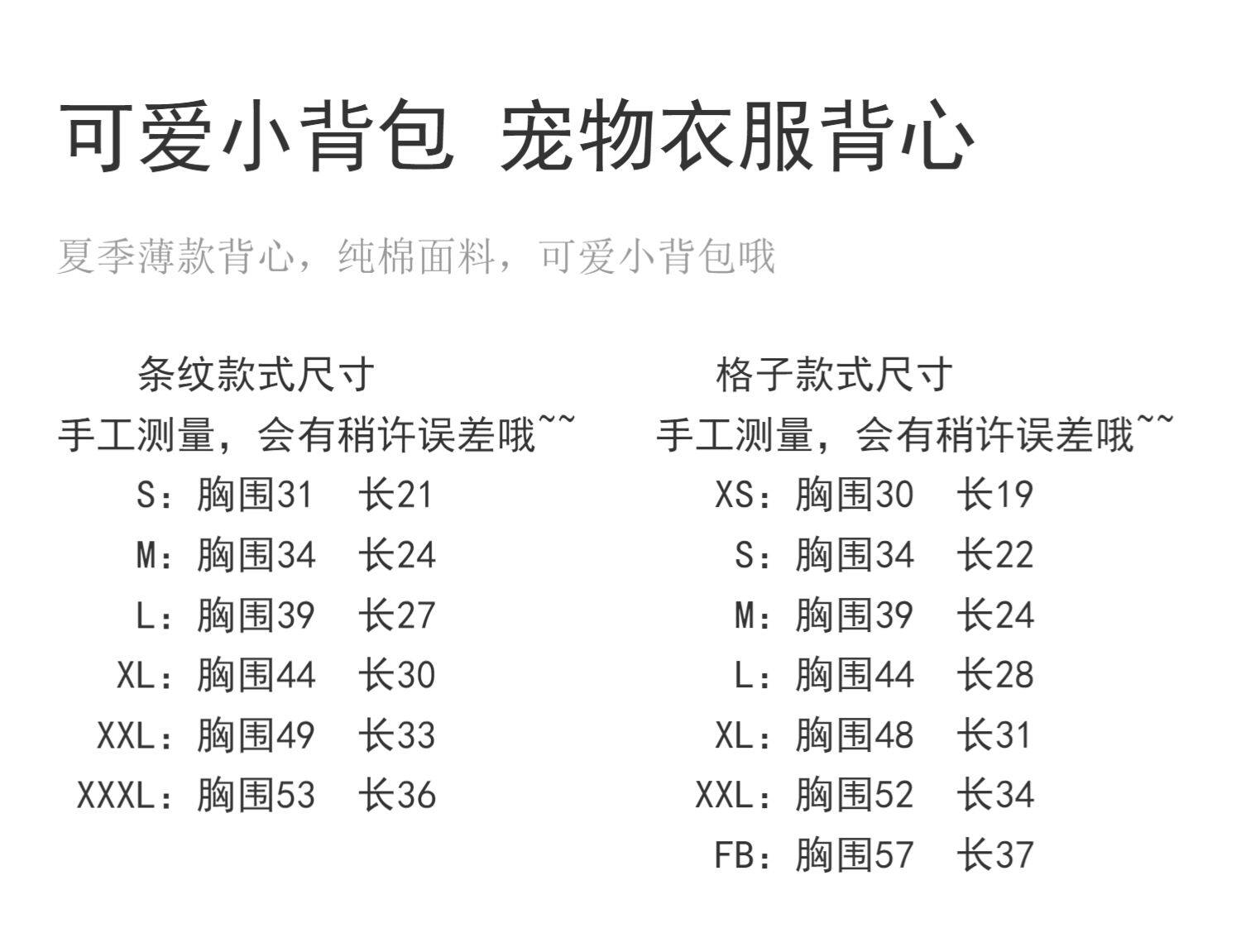 可爱小背包 宠物衣服背心

夏季薄款背心，纯棉面料，可爱小背包哦

条纹款式尺寸
手工测量，会有稍许误差哦~~
S：胸围31 长21
M：胸围34 长24
L：胸围39 长27
XL：胸围44 长30
XXL：胸围49 长33
XXXL：胸围53 长36

格子款式尺寸
手工测量，会有稍许误差哦~~
XS：胸围30 长19
S：胸围34 长22
M：胸围39 长24
L：胸围44 长28
XL：胸围48 长31
XXL：胸围52 长34
FB：胸围57 长37